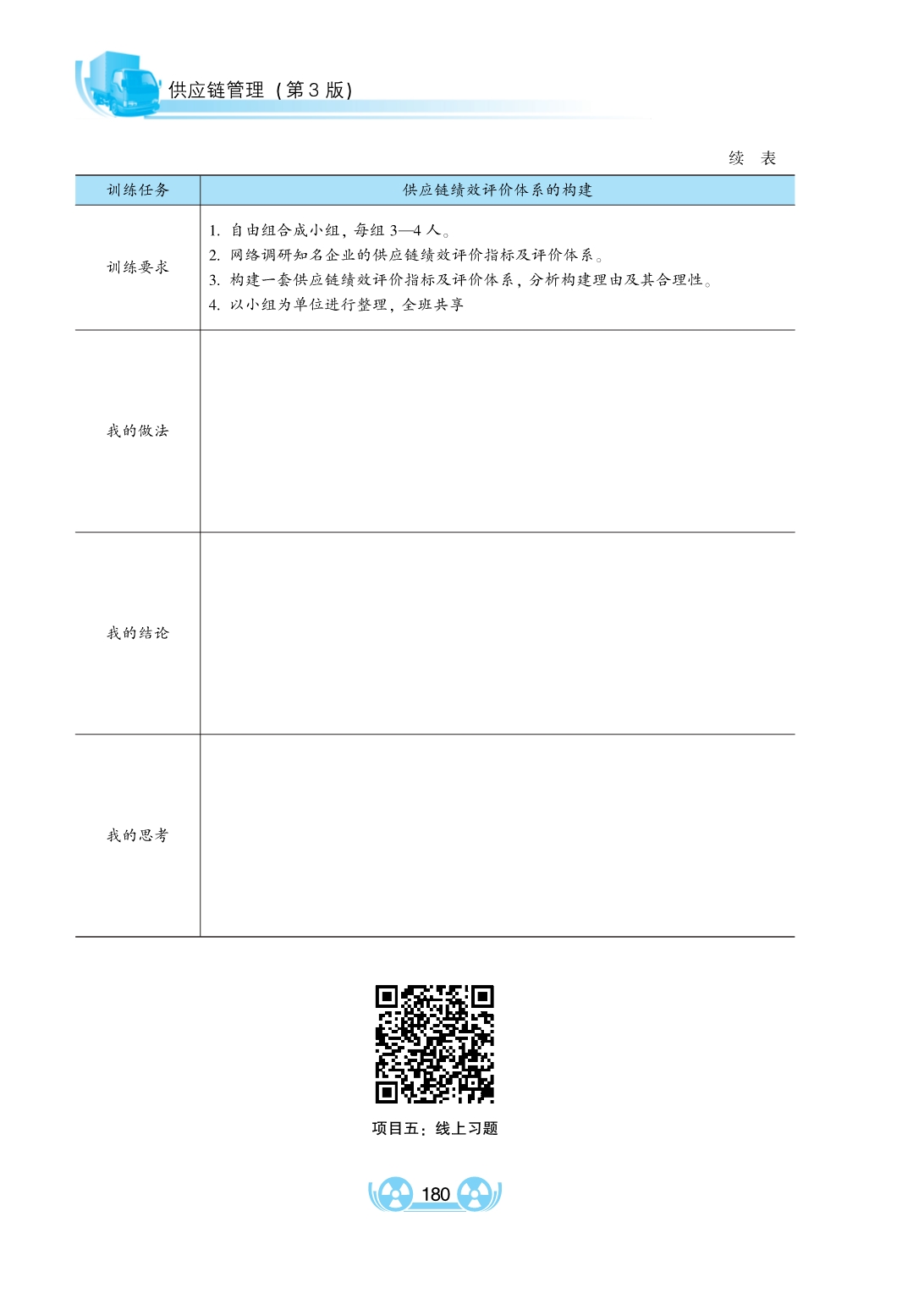 供应链管理（第3版）

续 表

| 训练任务 | 供应链绩效评价体系的构建 |
|---|---|
| 训练要求 | 1.自由组合成小组，每组3—4人。 2.网络调研知名企业的供应链绩效评价指标及评价体系。 3.构建一套供应链绩效评价指标及评价体系，分析构建理由及其合理性。 4.以小组为单位进行整理，全班共享 |
| 我的做法 |  |
| 我的结论 |  |
| 我的思考 |  |

项目五：线上习题

180